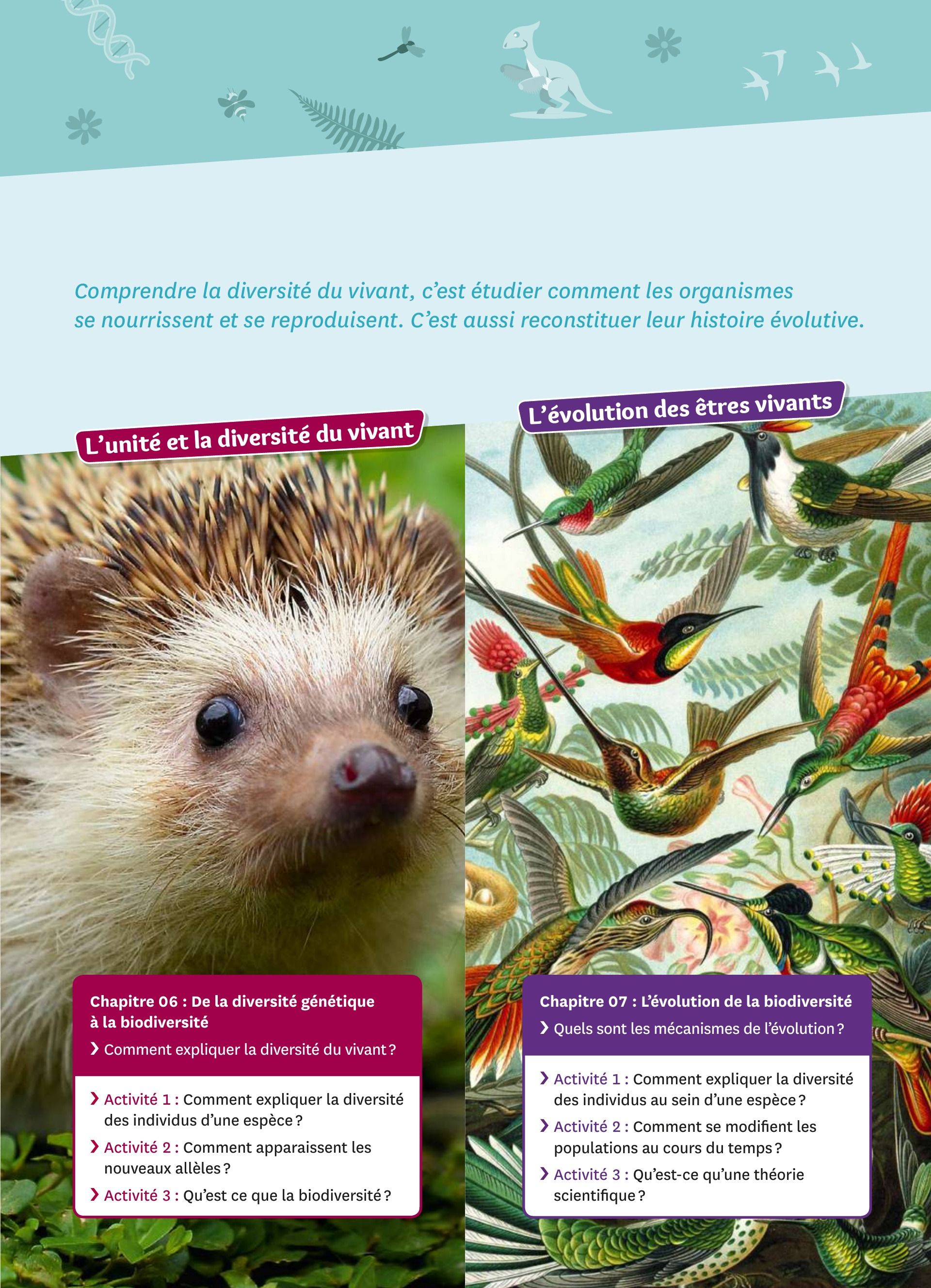 Comprendre la diversité du vivant, c'est étudier comment les organismes se nourrissent et se reproduisent. C'est aussi reconstituer leur histoire évolutive.

L'unité et la diversité du vivant

Chapitre 06 : De la diversité génétique à la biodiversité

› Comment expliquer la diversité du vivant ?

› Activité 1 : Comment expliquer la diversité des individus d'une espèce ?

› Activité 2 : Comment apparaissent les nouveaux allèles ?

› Activité 3 : Qu'est ce que la biodiversité ?

L'évolution des êtres vivants

Chapitre 07 : L'évolution de la biodiversité

› Quels sont les mécanismes de l'évolution ?

› Activité 1 : Comment expliquer la diversité des individus au sein d'une espèce ?

› Activité 2 : Comment se modifient les populations au cours du temps ?

› Activité 3 : Qu'est-ce qu'une théorie scientifique ?